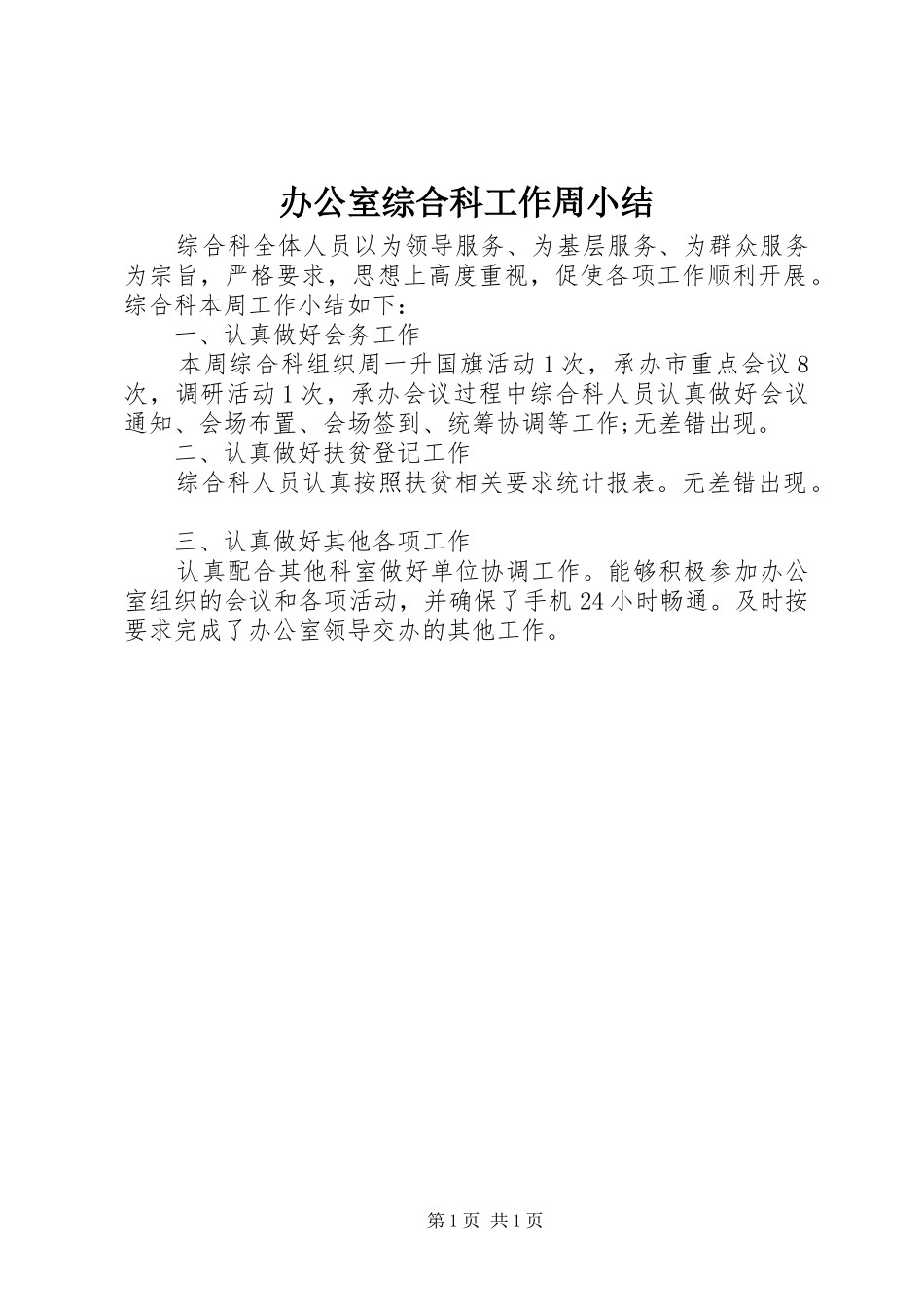 办公室综合科工作周小结

综合科全体人员以为领导服务、为基层服务、为群众服务为宗旨，严格要求，思想上高度重视，促使各项工作顺利开展。综合科本周工作小结如下：

一、认真做好会务工作

本周综合科组织周一升国旗活动1次，承办市重点会议8次，调研活动1次，承办会议过程中综合科人员认真做好会议通知、会场布置、会场签到、统筹协调等工作;无差错出现。

二、认真做好扶贫登记工作

综合科人员认真按照扶贫相关要求统计报表。无差错出现。

三、认真做好其他各项工作

认真配合其他科室做好单位协调工作。能够积极参加办公室组织的会议和各项活动，并确保了手机24小时畅通。及时按要求完成了办公室领导交办的其他工作。

第1页 共1页